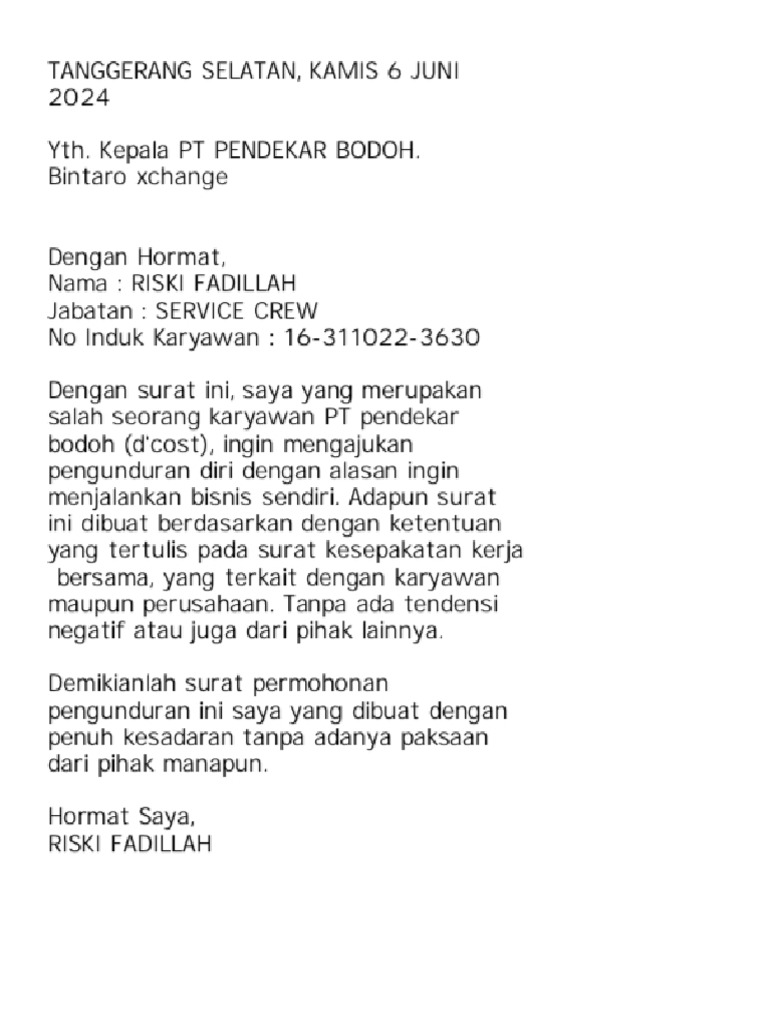 TANGGERANG SELATAN, KAMIS 6 JUNI 2024

Yth. Kepala PT PENDEKAR BODOH.
Bintaro xchange

Dengan Hormat,
Nama : RISKI FADILLAH
Jabatan : SERVICE CREW
No Induk Karyawan : 16-311022-3630

Dengan surat ini, saya yang merupakan salah seorang karyawan PT pendekar bodoh (d'cost), ingin mengajukan pengunduran diri dengan alasan ingin menjalankan bisnis sendiri. Adapun surat ini dibuat berdasarkan dengan ketentuan yang tertulis pada surat kesepakatan kerja bersama, yang terkait dengan karyawan maupun perusahaan. Tanpa ada tendensi negatif atau juga dari pihak lainnya.

Demikianlah surat permohonan pengunduran ini saya yang dibuat dengan penuh kesadaran tanpa adanya paksaan dari pihak manapun.

Hormat Saya,
RISKI FADILLAH